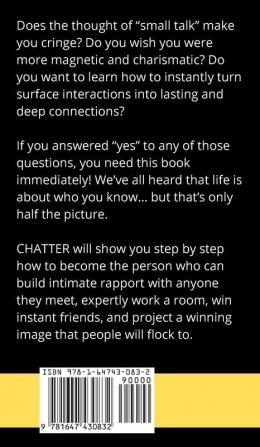 Does the thought of “small talk” make you cringe? Do you wish you were more magnetic and charismatic? Do you want to learn how to instantly turn surface interactions into lasting and deep connections?

If you answered “yes” to any of those questions, you need this book immediately! We’ve all heard that life is about who you know... but that’s only half the picture.

CHATTER will show you step by step how to become the person who can build intimate rapport with anyone they meet, expertly work a room, win instant friends, and project a winning image that people will flock to.

ISBN 978-1-64743-083-2

90000

9 781647 430832